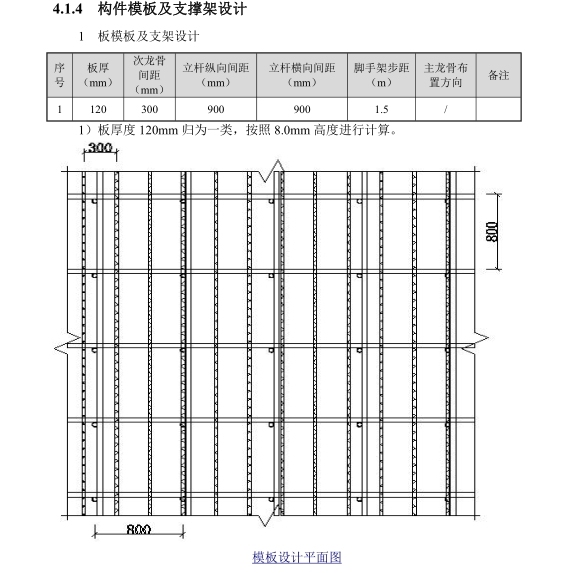 4.1.4　构件模板及支撑架设计

1　板模板及支架设计

| 序号 | 板厚（mm） | 次龙骨间距（mm） | 立杆纵向间距（mm） | 立杆横向间距（mm） | 脚手架步距（m） | 主龙骨布置方向 | 备注 |
|---|---|---|---|---|---|---|---|
| 1 | 120 | 300 | 900 | 900 | 1.5 | / | |

1）板厚度 120mm 归为一类，按照 8.0mm 高度进行计算。

300

800

800

模板设计平面图